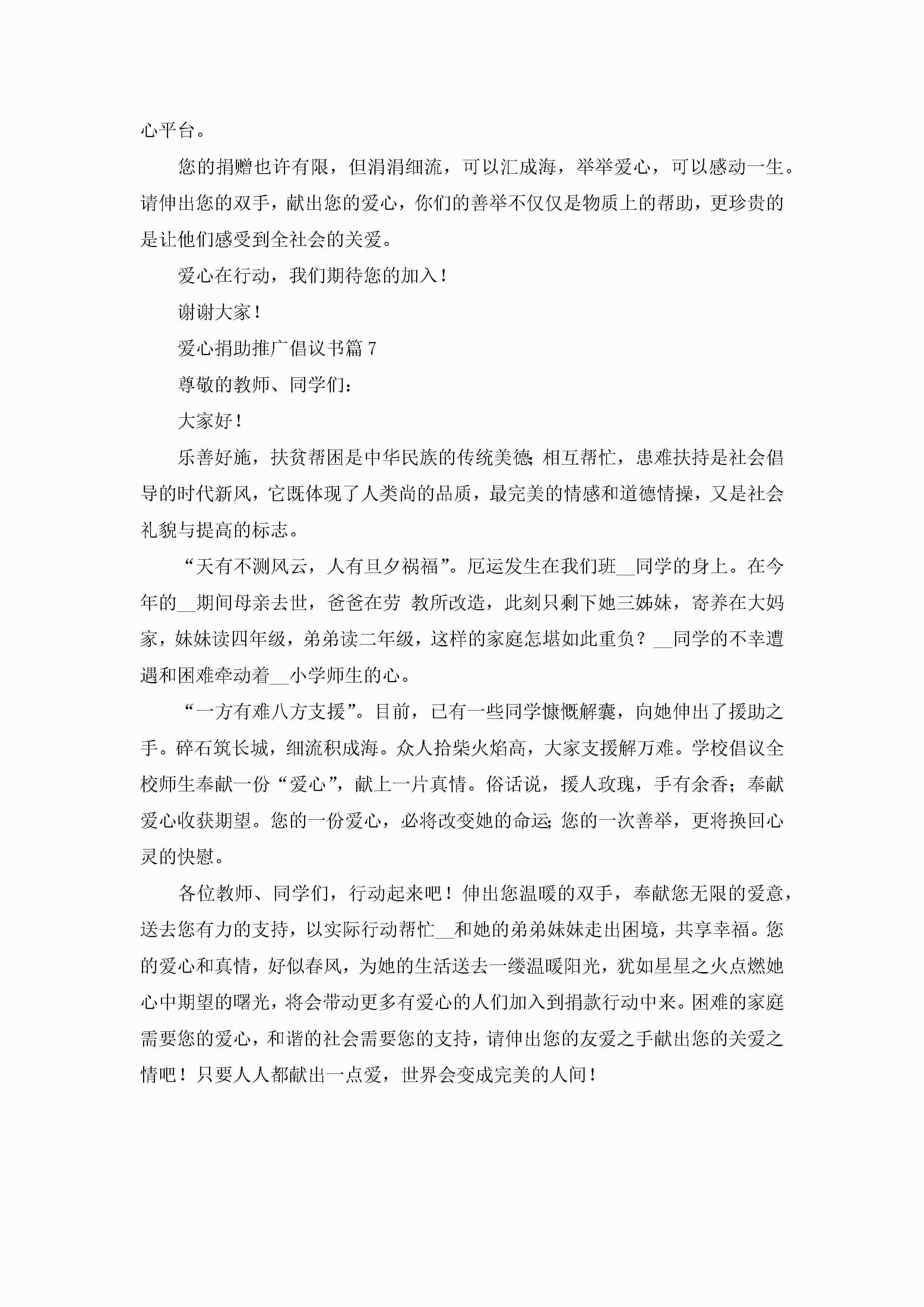 心平台。

您的捐赠也许有限，但涓涓细流，可以汇成海，举举爱心，可以感动一生。请伸出您的双手，献出您的爱心，你们的善举不仅仅是物质上的帮助，更珍贵的是让他们感受到全社会的关爱。

爱心在行动，我们期待您的加入！

谢谢大家！

爱心捐助推广倡议书篇 7

尊敬的教师、同学们：

大家好！

乐善好施，扶贫帮困是中华民族的传统美德；相互帮忙，患难扶持是社会倡导的时代新风，它既体现了人类尚的品质，最完美的情感和道德情操，又是社会礼貌与提高的标志。

“天有不测风云，人有旦夕祸福”。厄运发生在我们班__同学的身上。在今年的__期间母亲去世，爸爸在劳 教所改造，此刻只剩下她三姊妹，寄养在大妈家，妹妹读四年级，弟弟读二年级，这样的家庭怎堪如此重负？__同学的不幸遭遇和困难牵动着__小学师生的心。

“一方有难八方支援”。目前，已有一些同学慷慨解囊，向她伸出了援助之手。碎石筑长城，细流积成海。众人拾柴火焰高，大家支援解万难。学校倡议全校师生奉献一份“爱心”，献上一片真情。俗话说，援人玫瑰，手有余香；奉献爱心收获期望。您的一份爱心，必将改变她的命运；您的一次善举，更将换回心灵的快慰。

各位教师、同学们，行动起来吧！伸出您温暖的双手，奉献您无限的爱意，送去您有力的支持，以实际行动帮忙__和她的弟弟妹妹走出困境，共享幸福。您的爱心和真情，好似春风，为她的生活送去一缕温暖阳光，犹如星星之火点燃她心中期望的曙光，将会带动更多有爱心的人们加入到捐款行动中来。困难的家庭需要您的爱心，和谐的社会需要您的支持，请伸出您的友爱之手献出您的关爱之情吧！只要人人都献出一点爱，世界会变成完美的人间！